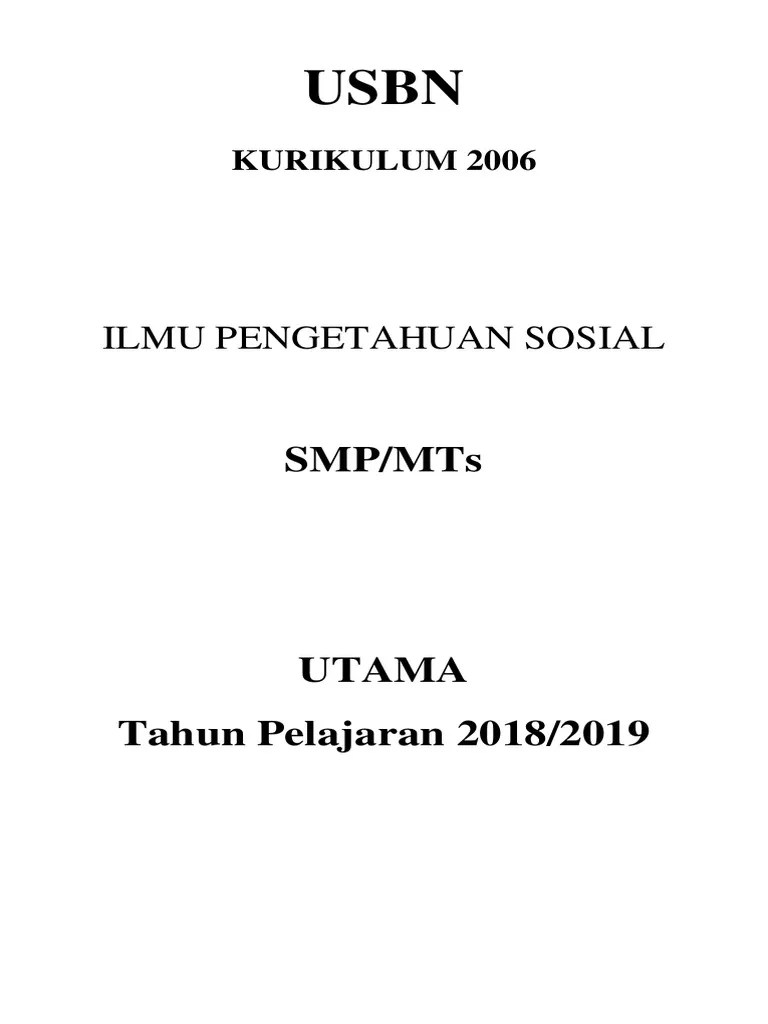 USBN

KURIKULUM 2006

ILMU PENGETAHUAN SOSIAL

SMP/MTs

UTAMA
Tahun Pelajaran 2018/2019